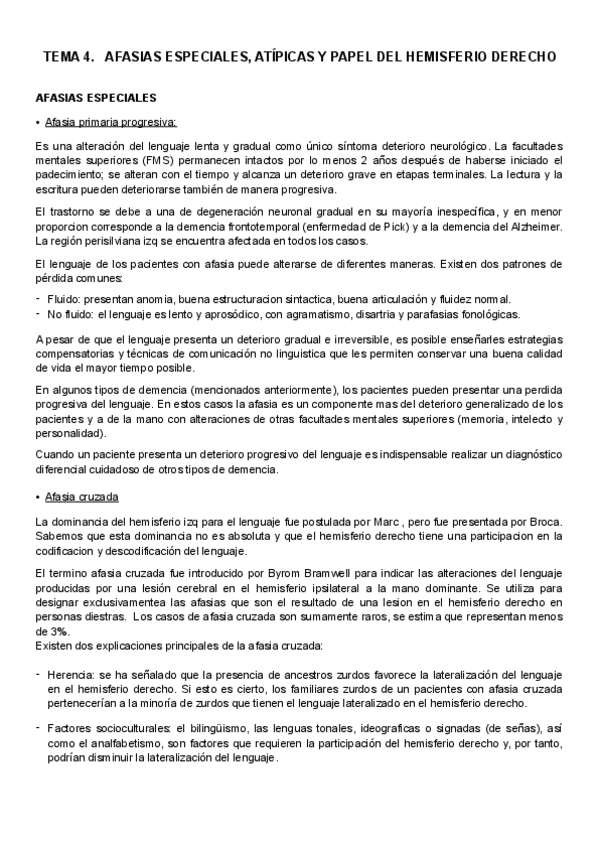 TEMA 4. AFASIAS ESPECIALES, ATÍPICAS Y PAPEL DEL HEMISFERIO DERECHO

AFASIAS ESPECIALES

• Afasia primaria progresiva:

Es una alteración del lenguaje lenta y gradual como único síntoma deterioro neurológico. La facultades mentales superiores (FMS) permanecen intactos por lo menos 2 años después de haberse iniciado el padecimiento; se alteran con el tiempo y alcanza un deterioro grave en etapas terminales. La lectura y la escritura pueden deteriorarse también de manera progresiva.

El trastorno se debe a una de degeneración neuronal gradual en su mayoría inespecífica, y en menor proporcion corresponde a la demencia frontotemporal (enfermedad de Pick) y a la demencia del Alzheimer. La región perisilviana izq se encuentra afectada en todos los casos.

El lenguaje de los pacientes con afasia puede alterarse de diferentes maneras. Existen dos patrones de pérdida comunes:

- Fluido: presentan anomia, buena estructuracion sintactica, buena articulación y fluidez normal.
- No fluido: el lenguaje es lento y aprosódico, con agramatismo, disartria y parafasias fonológicas.

A pesar de que el lenguaje presenta un deterioro gradual e irreversible, es posible enseñarles estrategias compensatorias y técnicas de comunicación no linguistica que les permiten conservar una buena calidad de vida el mayor tiempo posible.

En algunos tipos de demencia (mencionados anteriormente), los pacientes pueden presentar una perdida progresiva del lenguaje. En estos casos la afasia es un componente mas del deterioro generalizado de los pacientes y a de la mano con alteraciones de otras facultades mentales superiores (memoria, intelecto y personalidad).

Cuando un paciente presenta un deterioro progresivo del lenguaje es indispensable realizar un diagnóstico diferencial cuidadoso de otros tipos de demencia.

• Afasia cruzada

La dominancia del hemisferio izq para el lenguaje fue postulada por Marc , pero fue presentada por Broca. Sabemos que esta dominancia no es absoluta y que el hemisferio derecho tiene una participacion en la codificacion y descodificación del lenguaje.

El termino afasia cruzada fue introducido por Byrom Bramwell para indicar las alteraciones del lenguaje producidas por una lesión cerebral en el hemisferio ipsilateral a la mano dominante. Se utiliza para designar exclusivamentea las afasias que son el resultado de una lesion en el hemisferio derecho en personas diestras. Los casos de afasia cruzada son sumamente raros, se estima que representan menos de 3%.
Existen dos explicaciones principales de la afasia cruzada:

- Herencia: se ha señalado que la presencia de ancestros zurdos favorece la lateralización del lenguaje en el hemisferio derecho. Si esto es cierto, los familiares zurdos de un pacientes con afasia cruzada pertenecerían a la minoría de zurdos que tienen el lenguaje lateralizado en el hemisferio derecho.

- Factores socioculturales: el bilingüismo, las lenguas tonales, ideograficas o signadas (de señas), así como el analfabetismo, son factores que requieren la participación del hemisferio derecho y, por tanto, podrían disminuir la lateralización del lenguaje.